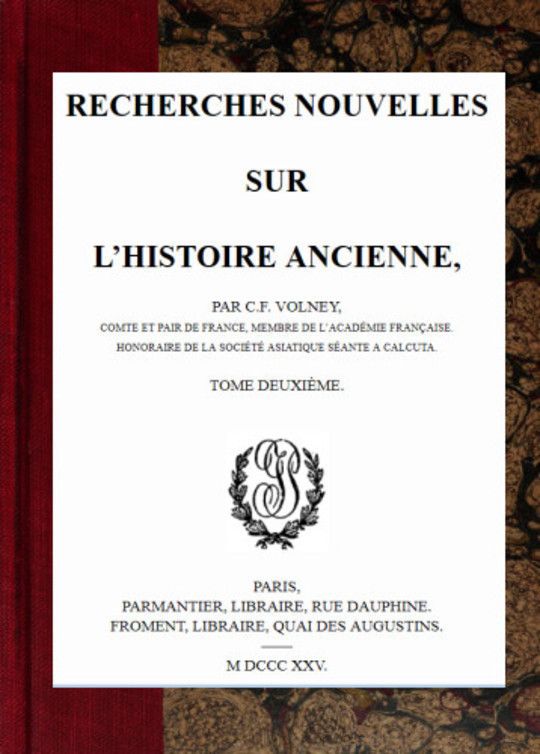 RECHERCHES NOUVELLES

SUR

L'HISTOIRE ANCIENNE,

PAR C.F. VOLNEY,
COMTE ET PAIR DE FRANCE, MEMBRE DE L'ACADÉMIE FRANÇAISE.
HONORAIRE DE LA SOCIÉTÉ ASIATIQUE SÉANTE A CALCUTA.

TOME DEUXIÈME.

PARIS,
PARMANTIER, LIBRAIRE, RUE DAUPHINE.
FROMENT, LIBRAIRE, QUAI DES AUGUSTINS.

M DCCC XXV.